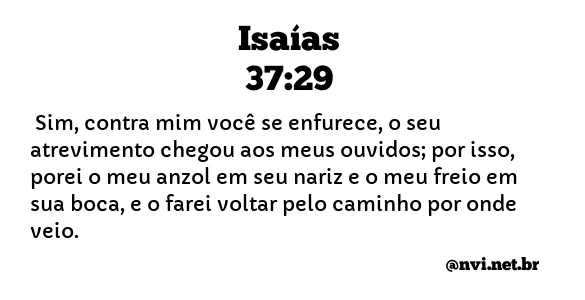 Isaías
37:29

Sim, contra mim você se enfurece, o seu atrevimento chegou aos meus ouvidos; por isso, porei o meu anzol em seu nariz e o meu freio em sua boca, e o farei voltar pelo caminho por onde veio.

@nvi.net.br